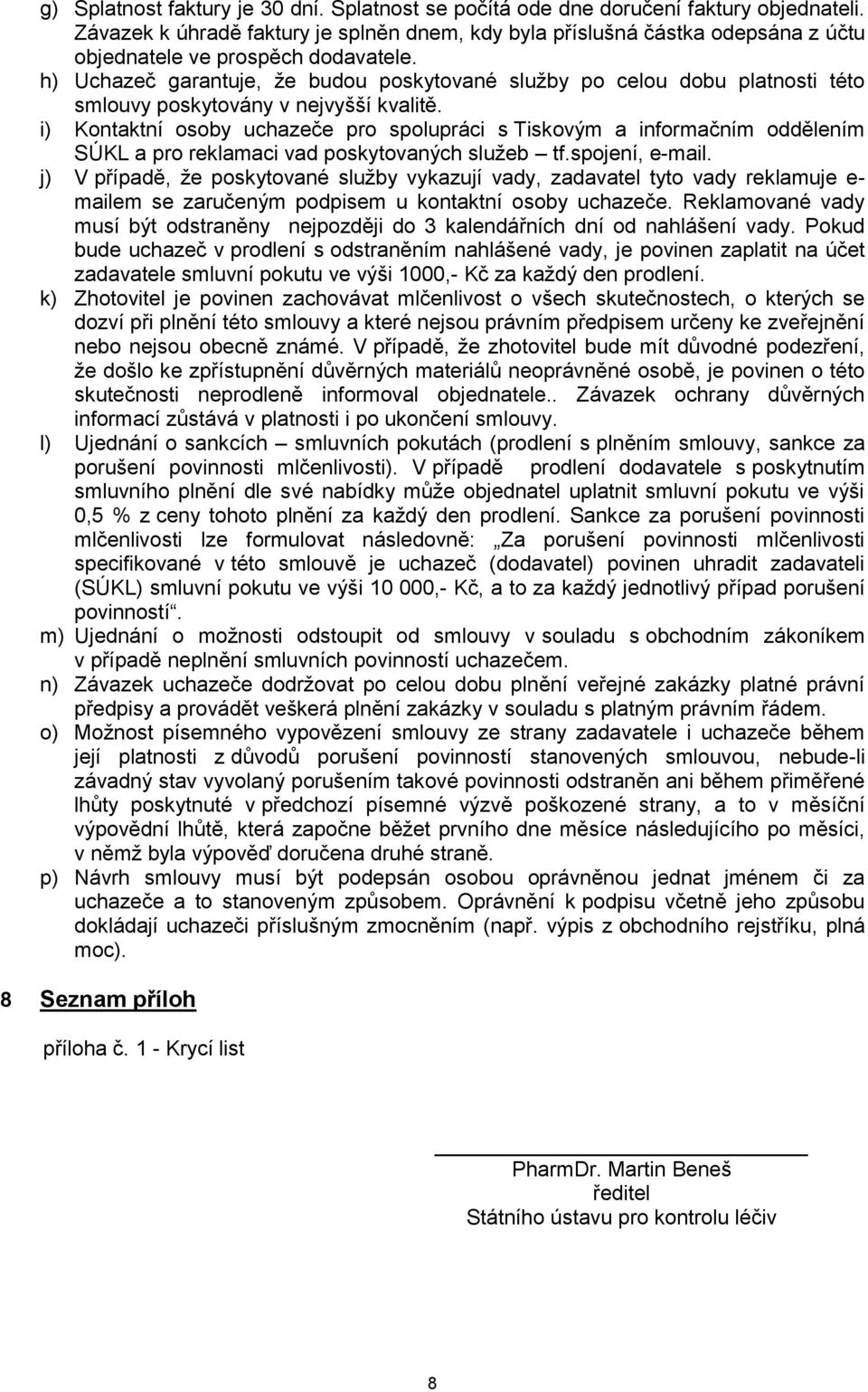 g) Splatnost faktury je 30 dní. Splatnost se počítá ode dne doručení faktury objednateli. Závazek k úhradě faktury je splněn dnem, kdy byla příslušná částka odepsána z účtu objednatele ve prospěch dodavatele.
h) Uchazeč garantuje, že budou poskytované služby po celou dobu platnosti této smlouvy poskytovány v nejvyšší kvalitě.
i) Kontaktní osoby uchazeče pro spolupráci s Tiskovým a informačním oddělením SÚKL a pro reklamaci vad poskytovaných služeb – tf.spojení, e-mail.
j) V případě, že poskytované služby vykazují vady, zadavatel tyto vady reklamuje e-mailem se zaručeným podpisem u kontaktní osoby uchazeče. Reklamované vady musí být odstraněny nejpozději do 3 kalendářních dní od nahlášení vady. Pokud bude uchazeč v prodlení s odstraněním nahlášené vady, je povinen zaplatit na účet zadavatele smluvní pokutu ve výši 1000,- Kč za každý den prodlení.
k) Zhotovitel je povinen zachovávat mlčenlivost o všech skutečnostech, o kterých se dozví při plnění této smlouvy a které nejsou právním předpisem určeny ke zveřejnění nebo nejsou obecně známé. V případě, že zhotovitel bude mít důvodné podezření, že došlo ke zpřístupnění důvěrných materiálů neoprávněné osobě, je povinen o této skutečnosti neprodleně informoval objednatele.. Závazek ochrany důvěrných informací zůstává v platnosti i po ukončení smlouvy.
l) Ujednání o sankcích – smluvních pokutách (prodlení s plněním smlouvy, sankce za porušení povinnosti mlčenlivosti). V případě prodlení dodavatele s poskytnutím smluvního plnění dle své nabídky může objednatel uplatnit smluvní pokutu ve výši 0,5 % z ceny tohoto plnění za každý den prodlení. Sankce za porušení povinnosti mlčenlivosti lze formulovat následovně: „Za porušení povinnosti mlčenlivosti specifikované v této smlouvě je uchazeč (dodavatel) povinen uhradit zadavateli (SÚKL) smluvní pokutu ve výši 10 000,- Kč, a to za každý jednotlivý případ porušení povinností“.
m) Ujednání o možnosti odstoupit od smlouvy v souladu s obchodním zákoníkem v případě neplnění smluvních povinností uchazečem.
n) Závazek uchazeče dodržovat po celou dobu plnění veřejné zakázky platné právní předpisy a provádět veškerá plnění zakázky v souladu s platným právním řádem.
o) Možnost písemného vypovězení smlouvy ze strany zadavatele i uchazeče během její platnosti z důvodů porušení povinností stanovených smlouvou, nebude-li závadný stav vyvolaný porušením takové povinnosti odstraněn ani během přiměřené lhůty poskytnuté v předchozí písemné výzvě poškozené strany, a to v měsíční výpovědní lhůtě, která započne běžet prvního dne měsíce následujícího po měsíci, v němž byla výpověď doručena druhé straně.
p) Návrh smlouvy musí být podepsán osobou oprávněnou jednat jménem či za uchazeče a to stanoveným způsobem. Oprávnění k podpisu včetně jeho způsobu dokládají uchazeči příslušným zmocněním (např. výpis z obchodního rejstříku, plná moc).

8 Seznam příloh

příloha č. 1 - Krycí list

PharmDr. Martin Beneš
ředitel
Státního ústavu pro kontrolu léčiv

8